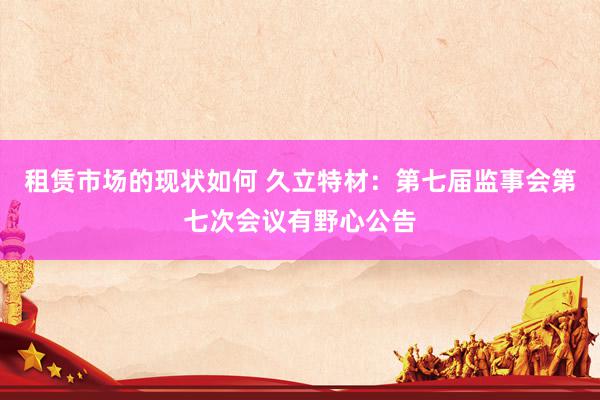 租赁市场的现状如何 久立特材：第七届监事会第七次会议有野心公告